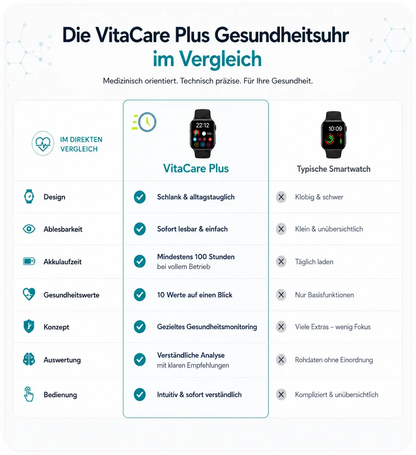 Die VitaCare Plus Gesundheitsuhr
im Vergleich

Medizinisch orientiert. Technisch präzise. Für Ihre Gesundheit.

| IM DIREKTEN VERGLEICH | 22:12 VitaCare Plus | 10:09 Typische Smartwatch |
|---|---|---|
| Design | Schlank & alltagstauglich | Klobig & schwer |
| Ablesbarkeit | Sofort lesbar & einfach | Klein & unübersichtlich |
| Akkulaufzeit | Mindestens 100 Stunden bei vollem Betrieb | Täglich laden |
| Gesundheitswerte | 10 Werte auf einen Blick | Nur Basisfunktionen |
| Konzept | Gezieltes Gesundheitsmonitoring | Viele Extras – wenig Fokus |
| Auswertung | Verständliche Analyse mit klaren Empfehlungen | Rohdaten ohne Einordnung |
| Bedienung | Intuitiv & sofort verständlich | Kompliziert & unübersichtlich |